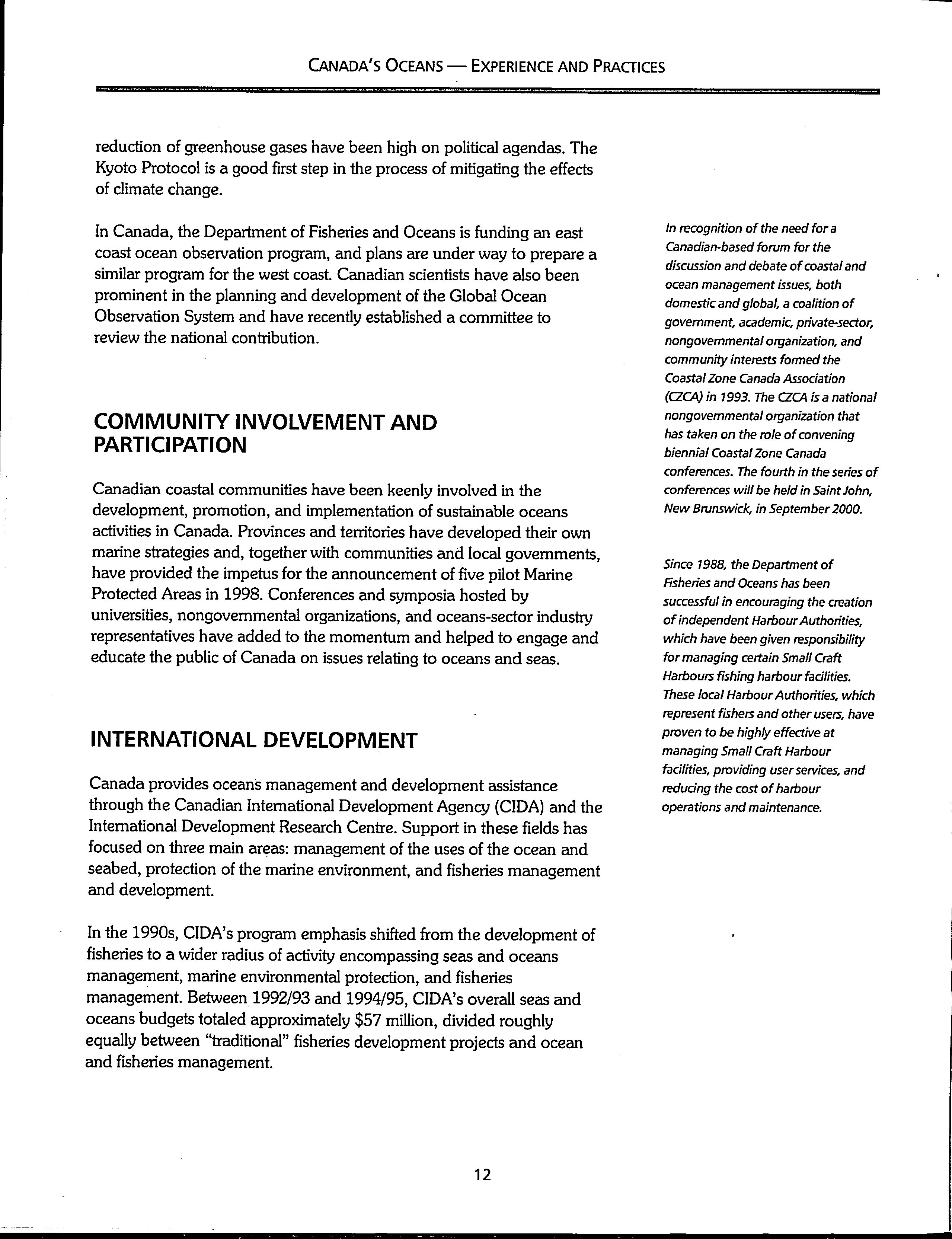 CANADA'S OCEANS — EXPERIENCE AND PRACTICES

reduction of greenhouse gases have been high on political agendas. The Kyoto Protocol is a good first step in the process of mitigating the effects of climate change.

In Canada, the Department of Fisheries and Oceans is funding an east coast ocean observation program, and plans are under way to prepare a similar program for the west coast. Canadian scientists have also been prominent in the planning and development of the Global Ocean Observation System and have recently established a committee to review the national contribution.

COMMUNITY INVOLVEMENT AND PARTICIPATION

Canadian coastal communities have been keenly involved in the development, promotion, and implementation of sustainable oceans activities in Canada. Provinces and territories have developed their own marine strategies and, together with communities and local governments, have provided the impetus for the announcement of five pilot Marine Protected Areas in 1998. Conferences and symposia hosted by universities, nongovernmental organizations, and oceans-sector industry representatives have added to the momentum and helped to engage and educate the public of Canada on issues relating to oceans and seas.

INTERNATIONAL DEVELOPMENT

Canada provides oceans management and development assistance through the Canadian International Development Agency (CIDA) and the International Development Research Centre. Support in these fields has focused on three main areas: management of the uses of the ocean and seabed, protection of the marine environment, and fisheries management and development.

In the 1990s, CIDA's program emphasis shifted from the development of fisheries to a wider radius of activity encompassing seas and oceans management, marine environmental protection, and fisheries management. Between 1992/93 and 1994/95, CIDA's overall seas and oceans budgets totaled approximately $57 million, divided roughly equally between "traditional" fisheries development projects and ocean and fisheries management.

In recognition of the need for a Canadian-based forum for the discussion and debate of coastal and ocean management issues, both domestic and global, a coalition of government, academic, private-sector, nongovernmental organization, and community interests formed the Coastal Zone Canada Association (CZCA) in 1993. The CZCA is a national nongovernmental organization that has taken on the role of convening biennial Coastal Zone Canada conferences. The fourth in the series of conferences will be held in Saint John, New Brunswick, in September 2000.

Since 1988, the Department of Fisheries and Oceans has been successful in encouraging the creation of independent Harbour Authorities, which have been given responsibility for managing certain Small Craft Harbours fishing harbour facilities. These local Harbour Authorities, which represent fishers and other users, have proven to be highly effective at managing Small Craft Harbour facilities, providing user services, and reducing the cost of harbour operations and maintenance.

12